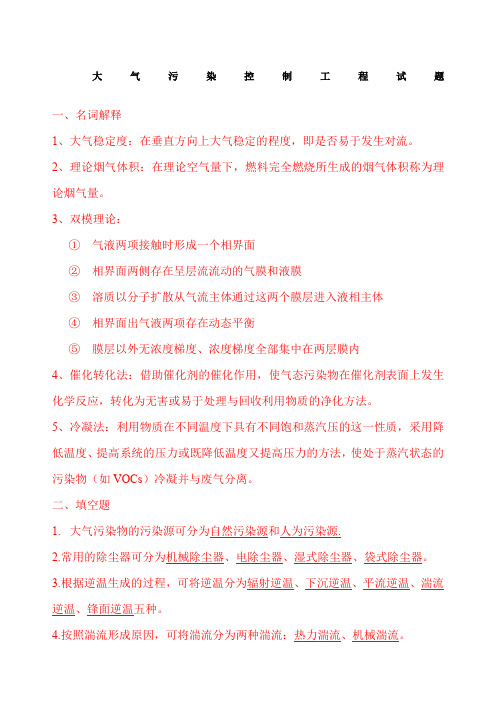 大 气 污 染 控 制 工 程 试 题

一、名词解释

1、大气稳定度：在垂直方向上大气稳定的程度，即是否易于发生对流。

2、理论烟气体积：在理论空气量下，燃料完全燃烧所生成的烟气体积称为理论烟气量。

3、双模理论：

① 气液两项接触时形成一个相界面

② 相界面两侧存在呈层流流动的气膜和液膜

③ 溶质以分子扩散从气流主体通过这两个膜层进入液相主体

④ 相界面出气液两项存在动态平衡

⑤ 膜层以外无浓度梯度、浓度梯度全部集中在两层膜内

4、催化转化法：借助催化剂的催化作用，使气态污染物在催化剂表面上发生化学反应，转化为无害或易于处理与回收利用物质的净化方法。

5、冷凝法：利用物质在不同温度下具有不同饱和蒸汽压的这一性质，采用降低温度、提高系统的压力或既降低温度又提高压力的方法，使处于蒸汽状态的污染物（如 VOCs）冷凝并与废气分离。

二、填空题

1. 大气污染物的污染源可分为自然污染源和人为污染源.

2.常用的除尘器可分为机械除尘器、电除尘器、湿式除尘器、袋式除尘器。

3.根据逆温生成的过程，可将逆温分为辐射逆温、下沉逆温、平流逆温、湍流逆温、锋面逆温五种。

4.按照湍流形成原因，可将湍流分为两种湍流：热力湍流、机械湍流。